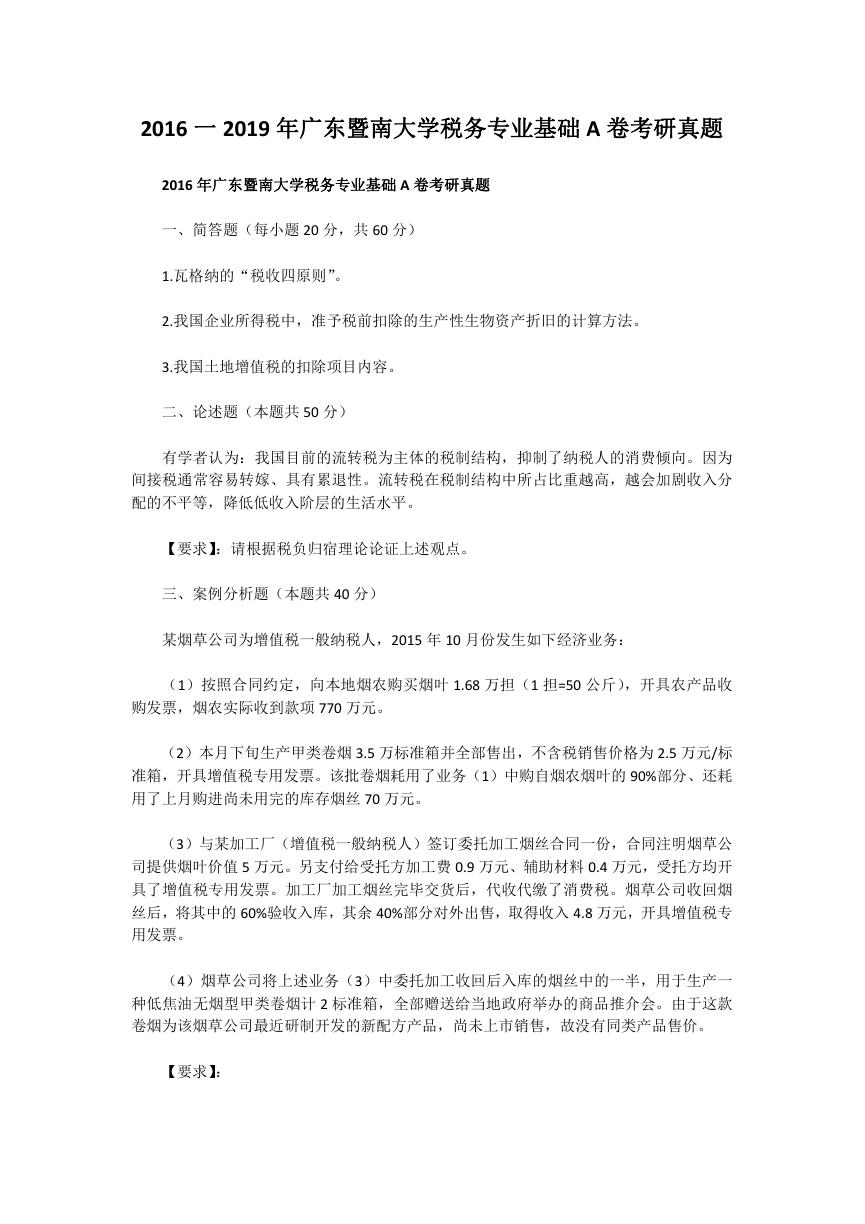 2016 一 2019 年广东暨南大学税务专业基础 A 卷考研真题

2016 年广东暨南大学税务专业基础 A 卷考研真题

一、简答题（每小题 20 分，共 60 分）

1.瓦格纳的“税收四原则”。

2.我国企业所得税中，准予税前扣除的生产性生物资产折旧的计算方法。

3.我国土地增值税的扣除项目内容。

二、论述题（本题共 50 分）

有学者认为：我国目前的流转税为主体的税制结构，抑制了纳税人的消费倾向。因为间接税通常容易转嫁、具有累退性。流转税在税制结构中所占比重越高，越会加剧收入分配的不平等，降低低收入阶层的生活水平。

【要求】：请根据税负归宿理论论证上述观点。

三、案例分析题（本题共 40 分）

某烟草公司为增值税一般纳税人，2015 年 10 月份发生如下经济业务：

（1）按照合同约定，向本地烟农购买烟叶 1.68 万担（1 担=50 公斤），开具农产品收购发票，烟农实际收到款项 770 万元。

（2）本月下旬生产甲类卷烟 3.5 万标准箱并全部售出，不含税销售价格为 2.5 万元/标准箱，开具增值税专用发票。该批卷烟耗用了业务（1）中购自烟农烟叶的 90%部分、还耗用了上月购进尚未用完的库存烟丝 70 万元。

（3）与某加工厂（增值税一般纳税人）签订委托加工烟丝合同一份，合同注明烟草公司提供烟叶价值 5 万元。另支付给受托方加工费 0.9 万元、辅助材料 0.4 万元，受托方均开具了增值税专用发票。加工厂加工烟丝完毕交货后，代收代缴了消费税。烟草公司收回烟丝后，将其中的 60%验收入库，其余 40%部分对外出售，取得收入 4.8 万元，开具增值税专用发票。

（4）烟草公司将上述业务（3）中委托加工收回后入库的烟丝中的一半，用于生产一种低焦油无烟型甲类卷烟计 2 标准箱，全部赠送给当地政府举办的商品推介会。由于这款卷烟为该烟草公司最近研制开发的新配方产品，尚未上市销售，故没有同类产品售价。

【要求】：